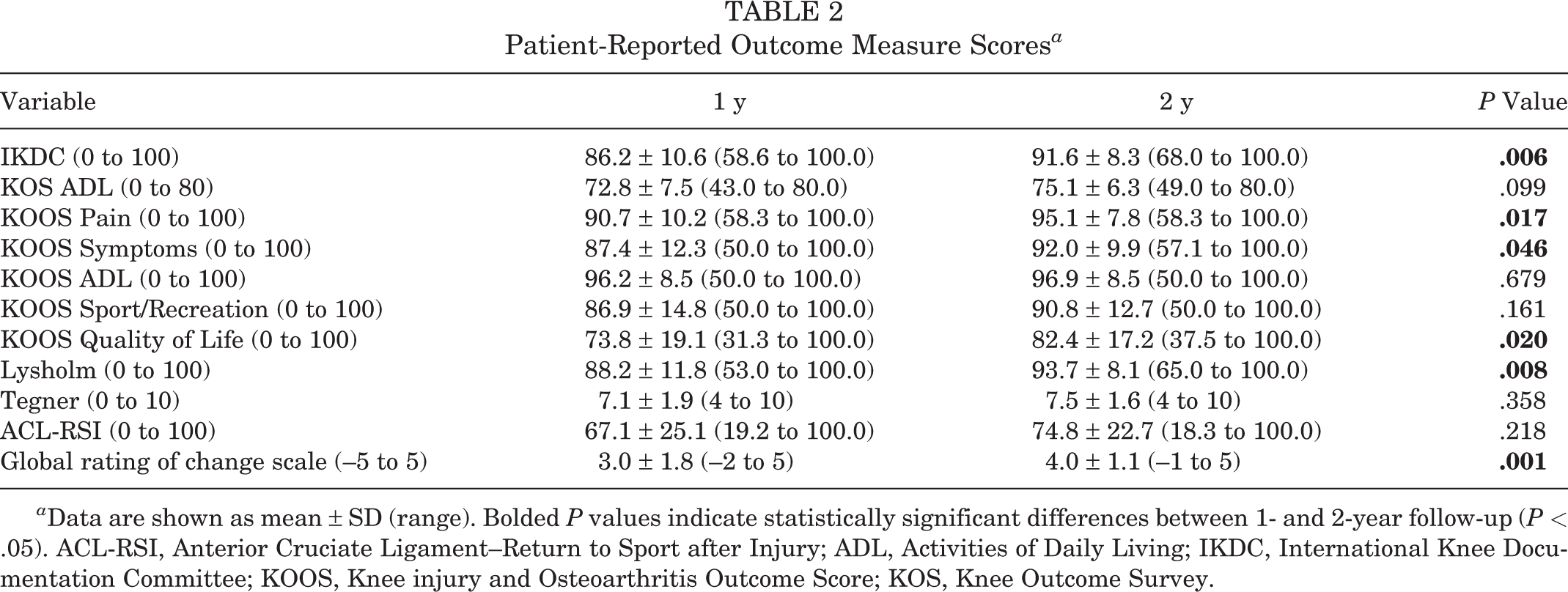 TABLE 2
Patient-Reported Outcome Measure Scores$^{a}$

| Variable | 1 y | 2 y | P Value |
|---|---|---|---|
| IKDC (0 to 100) | 86.2 ± 10.6 (58.6 to 100.0) | 91.6 ± 8.3 (68.0 to 100.0) | .006 |
| KOS ADL (0 to 80) | 72.8 ± 7.5 (43.0 to 80.0) | 75.1 ± 6.3 (49.0 to 80.0) | .099 |
| KOOS Pain (0 to 100) | 90.7 ± 10.2 (58.3 to 100.0) | 95.1 ± 7.8 (58.3 to 100.0) | .017 |
| KOOS Symptoms (0 to 100) | 87.4 ± 12.3 (50.0 to 100.0) | 92.0 ± 9.9 (57.1 to 100.0) | .046 |
| KOOS ADL (0 to 100) | 96.2 ± 8.5 (50.0 to 100.0) | 96.9 ± 8.5 (50.0 to 100.0) | .679 |
| KOOS Sport/Recreation (0 to 100) | 86.9 ± 14.8 (50.0 to 100.0) | 90.8 ± 12.7 (50.0 to 100.0) | .161 |
| KOOS Quality of Life (0 to 100) | 73.8 ± 19.1 (31.3 to 100.0) | 82.4 ± 17.2 (37.5 to 100.0) | .020 |
| Lysholm (0 to 100) | 88.2 ± 11.8 (53.0 to 100.0) | 93.7 ± 8.1 (65.0 to 100.0) | .008 |
| Tegner (0 to 10) | 7.1 ± 1.9 (4 to 10) | 7.5 ± 1.6 (4 to 10) | .358 |
| ACL-RSI (0 to 100) | 67.1 ± 25.1 (19.2 to 100.0) | 74.8 ± 22.7 (18.3 to 100.0) | .218 |
| Global rating of change scale (–5 to 5) | 3.0 ± 1.8 (–2 to 5) | 4.0 ± 1.1 (–1 to 5) | .001 |

$^{a}$Data are shown as mean ± SD (range). Bolded P values indicate statistically significant differences between 1- and 2-year follow-up (P < .05). ACL-RSI, Anterior Cruciate Ligament–Return to Sport after Injury; ADL, Activities of Daily Living; IKDC, International Knee Documentation Committee; KOOS, Knee injury and Osteoarthritis Outcome Score; KOS, Knee Outcome Survey.